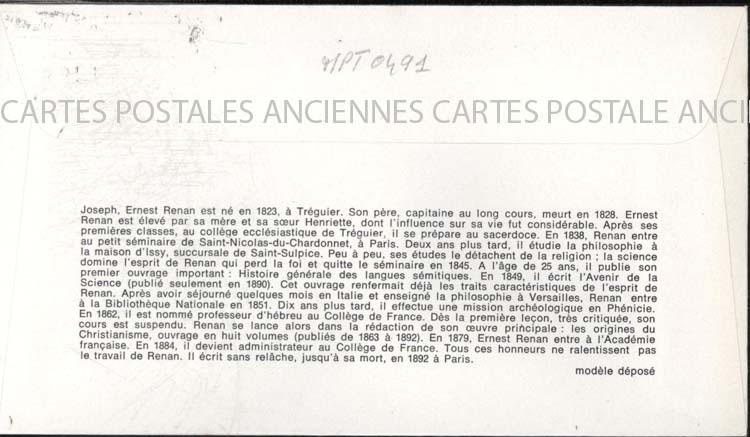 MPT 0491

CARTES POSTALES ANCIENNES CARTES POSTALE ANCI

Joseph, Ernest Renan est né en 1823, à Tréguier. Son père, capitaine au long cours, meurt en 1828. Ernest Renan est élevé par sa mère et sa sœur Henriette, dont l'influence sur sa vie fut considérable. Après ses premières classes, au collège ecclésiastique de Tréguier, il se prépare au sacerdoce. En 1838, Renan entre au petit séminaire de Saint-Nicolas-du-Chardonnet, à Paris. Deux ans plus tard, il étudie la philosophie à la maison d'Issy, succursale de Saint-Sulpice. Peu à peu, ses études le détachent de la religion ; la science domine l'esprit de Renan qui perd la foi et quitte le séminaire en 1845. A l'âge de 25 ans, il publie son premier ouvrage important : Histoire générale des langues sémitiques. En 1849, il écrit l'Avenir de la Science (publié seulement en 1890). Cet ouvrage renfermait déjà les traits caractéristiques de l'esprit de Renan. Après avoir séjourné quelques mois en Italie et enseigné la philosophie à Versailles, Renan entre à la Bibliothèque Nationale en 1851. Dix ans plus tard, il effectue une mission archéologique en Phénicie. En 1862, il est nommé professeur d'hébreu au Collège de France. Dès la première leçon, très critiquée, son cours est suspendu. Renan se lance alors dans la rédaction de son œuvre principale : les origines du Christianisme, ouvrage en huit volumes (publiés de 1863 à 1892). En 1879, Ernest Renan entre à l'Académie française. En 1884, il devient administrateur au Collège de France. Tous ces honneurs ne ralentissent pas le travail de Renan. Il écrit sans relâche, jusqu'à sa mort, en 1892 à Paris.

modèle déposé